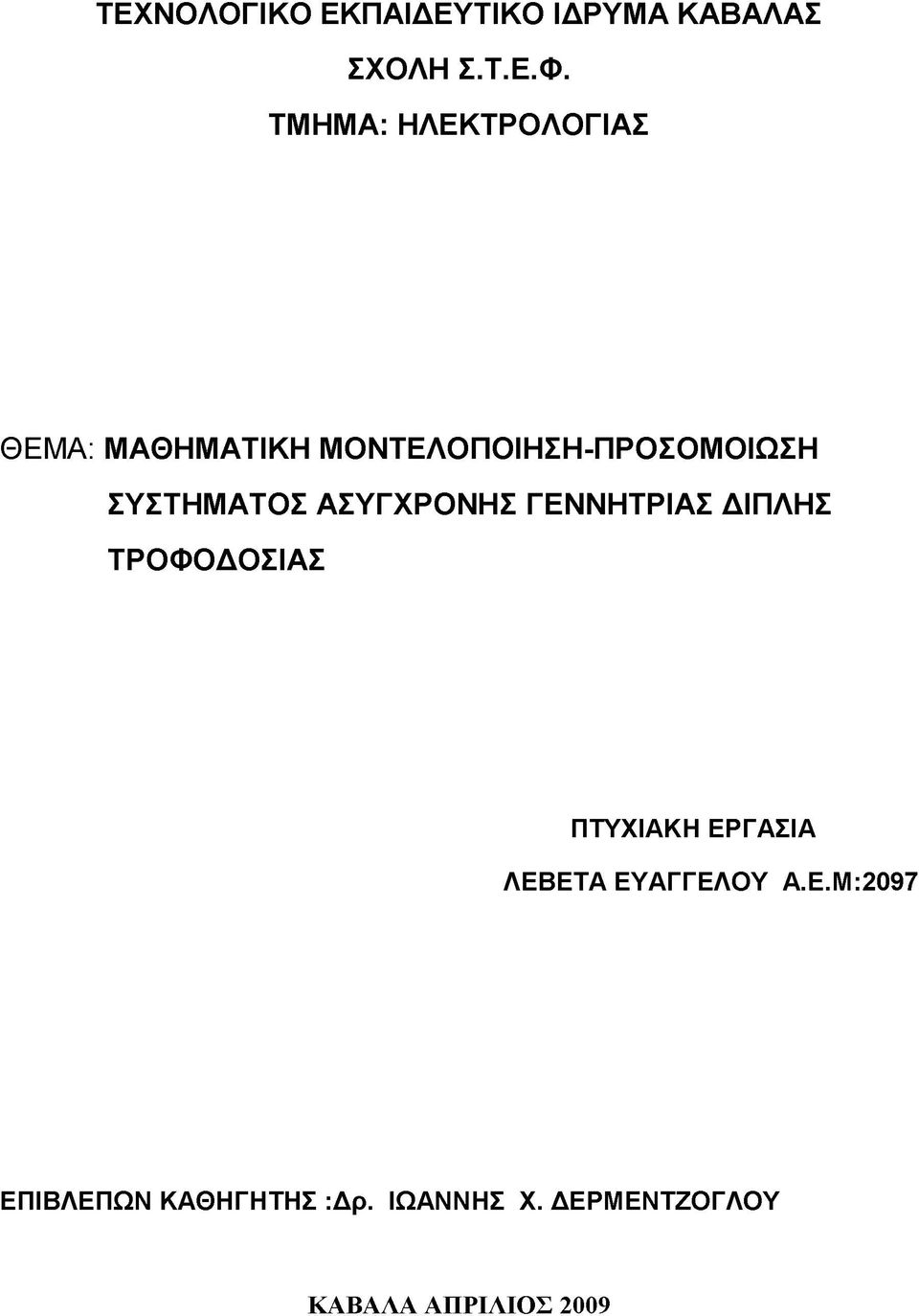 ΤΕΧΝΟΛΟΓΙΚΟ ΕΚΠΑΙΔΕΥΤΙΚΟ ΙΔΡΥΜΑ ΚΑΒΑΛΑΣ

ΣΧΟΛΗ Σ.Τ.Ε.Φ.

ΤΜΗΜΑ: ΗΛΕΚΤΡΟΛΟΓΙΑΣ

ΘΕΜΑ: ΜΑΘΗΜΑΤΙΚΗ ΜΟΝΤΕΛΟΠΟΙΗΣΗ-ΠΡΟΣΟΜΟΙΩΣΗ ΣΥΣΤΗΜΑΤΟΣ ΑΣΥΓΧΡΟΝΗΣ ΓΕΝΝΗΤΡΙΑΣ ΔΙΠΛΗΣ ΤΡΟΦΟΔΟΣΙΑΣ

ΠΤΥΧΙΑΚΗ ΕΡΓΑΣΙΑ

ΛΕΒΕΤΑ ΕΥΑΓΓΕΛΟΥ Α.Ε.Μ:2097

ΕΠΙΒΛΕΠΩΝ ΚΑΘΗΓΗΤΗΣ :Δρ. ΙΩΑΝΝΗΣ Χ. ΔΕΡΜΕΝΤΖΟΓΛΟΥ

ΚΑΒΑΛΑ ΑΠΡΙΛΙΟΣ 2009